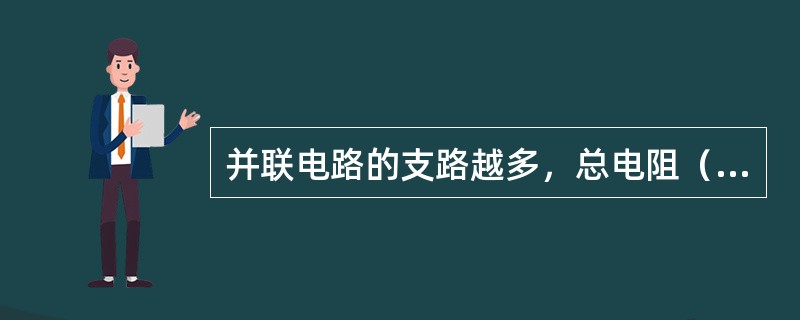 并联电路的支路越多，总电阻（...